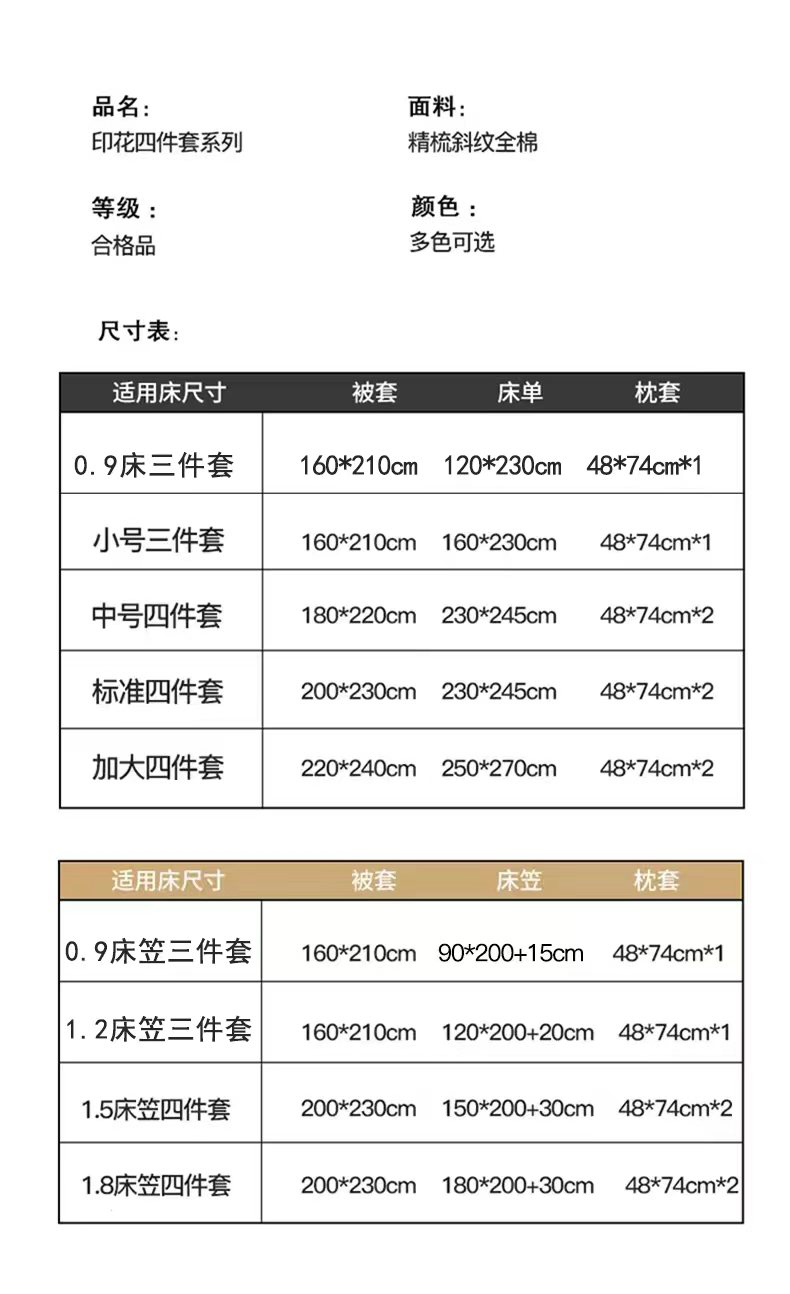 品名：
印花四件套系列

面料：
精梳斜纹全棉

等级：
合格品

颜色：
多色可选

尺寸表：

| 适用床尺寸 | 被套 | 床单 | 枕套 |
|---|---|---|---|
| 0.9床三件套 | 160*210cm | 120*230cm | 48*74cm*1 |
| 小号三件套 | 160*210cm | 160*230cm | 48*74cm*1 |
| 中号四件套 | 180*220cm | 230*245cm | 48*74cm*2 |
| 标准四件套 | 200*230cm | 230*245cm | 48*74cm*2 |
| 加大四件套 | 220*240cm | 250*270cm | 48*74cm*2 |

| 适用床尺寸 | 被套 | 床笠 | 枕套 |
|---|---|---|---|
| 0.9床笠三件套 | 160*210cm | 90*200+15cm | 48*74cm*1 |
| 1.2床笠三件套 | 160*210cm | 120*200+20cm | 48*74cm*1 |
| 1.5床笠四件套 | 200*230cm | 150*200+30cm | 48*74cm*2 |
| 1.8床笠四件套 | 200*230cm | 180*200+30cm | 48*74cm*2 |